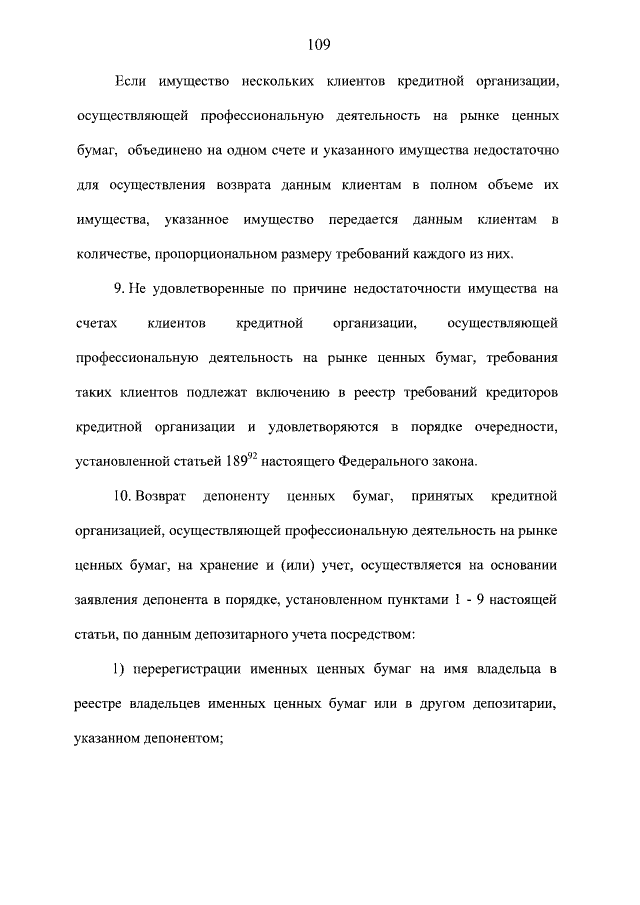 109

Если имущество нескольких клиентов кредитной организации, осуществляющей профессиональную деятельность на рынке ценных бумаг, объединено на одном счете и указанного имущества недостаточно для осуществления возврата данным клиентам в полном объеме их имущества, указанное имущество передается данным клиентам в количестве, пропорциональном размеру требований каждого из них.

9. Не удовлетворенные по причине недостаточности имущества на счетах клиентов кредитной организации, осуществляющей профессиональную деятельность на рынке ценных бумаг, требования таких клиентов подлежат включению в реестр требований кредиторов кредитной организации и удовлетворяются в порядке очередности, установленной статьей $189^{92}$ настоящего Федерального закона.

10. Возврат депоненту ценных бумаг, принятых кредитной организацией, осуществляющей профессиональную деятельность на рынке ценных бумаг, на хранение и (или) учет, осуществляется на основании заявления депонента в порядке, установленном пунктами 1 - 9 настоящей статьи, по данным депозитарного учета посредством:

1) перерегистрации именных ценных бумаг на имя владельца в реестре владельцев именных ценных бумаг или в другом депозитарии, указанном депонентом;